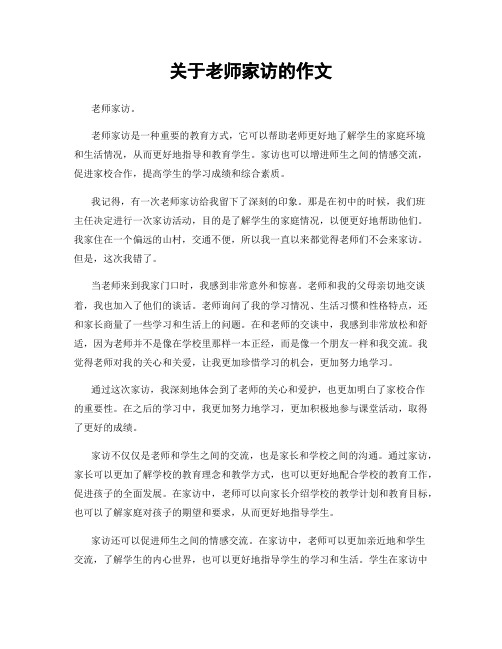 关于老师家访的作文

老师家访。

老师家访是一种重要的教育方式，它可以帮助老师更好地了解学生的家庭环境和生活情况，从而更好地指导和教育学生。家访也可以增进师生之间的情感交流，促进家校合作，提高学生的学习成绩和综合素质。

我记得，有一次老师家访给我留下了深刻的印象。那是在初中的时候，我们班主任决定进行一次家访活动，目的是了解学生的家庭情况，以便更好地帮助他们。我家住在一个偏远的山村，交通不便，所以我一直以来都觉得老师们不会来家访。但是，这次我错了。

当老师来到我家门口时，我感到非常意外和惊喜。老师和我的父母亲切地交谈着，我也加入了他们的谈话。老师询问了我的学习情况、生活习惯和性格特点，还和家长商量了一些学习和生活上的问题。在和老师的交谈中，我感到非常放松和舒适，因为老师并不是像在学校里那样一本正经，而是像一个朋友一样和我交流。我觉得老师对我的关心和关爱，让我更加珍惜学习的机会，更加努力地学习。

通过这次家访，我深刻地体会到了老师的关心和爱护，也更加明白了家校合作的重要性。在之后的学习中，我更加努力地学习，更加积极地参与课堂活动，取得了更好的成绩。

家访不仅仅是老师和学生之间的交流，也是家长和学校之间的沟通。通过家访，家长可以更加了解学校的教育理念和教学方式，也可以更好地配合学校的教育工作，促进孩子的全面发展。在家访中，老师可以向家长介绍学校的教学计划和教育目标，也可以了解家庭对孩子的期望和要求，从而更好地指导学生。

家访还可以促进师生之间的情感交流。在家访中，老师可以更加亲近地和学生交流，了解学生的内心世界，也可以更好地指导学生的学习和生活。学生在家访中